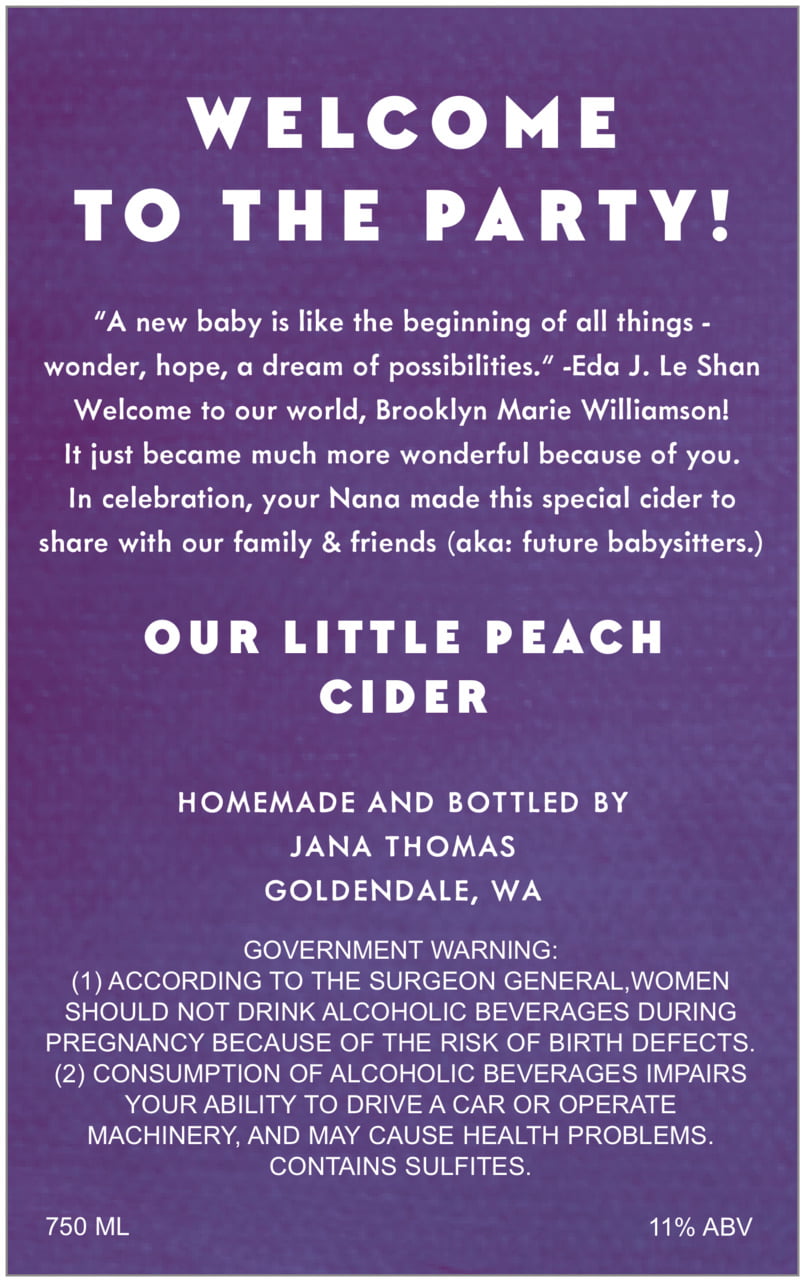 WELCOME
TO THE PARTY!

"A new baby is like the beginning of all things - wonder, hope, a dream of possibilities." -Eda J. Le Shan
Welcome to our world, Brooklyn Marie Williamson!
It just became much more wonderful because of you.
In celebration, your Nana made this special cider to share with our family & friends (aka: future babysitters.)

OUR LITTLE PEACH
CIDER

HOMEMADE AND BOTTLED BY
JANA THOMAS
GOLDENDALE, WA

GOVERNMENT WARNING:
(1) ACCORDING TO THE SURGEON GENERAL,WOMEN SHOULD NOT DRINK ALCOHOLIC BEVERAGES DURING PREGNANCY BECAUSE OF THE RISK OF BIRTH DEFECTS.
(2) CONSUMPTION OF ALCOHOLIC BEVERAGES IMPAIRS YOUR ABILITY TO DRIVE A CAR OR OPERATE MACHINERY, AND MAY CAUSE HEALTH PROBLEMS.
CONTAINS SULFITES.

750 ML

11% ABV